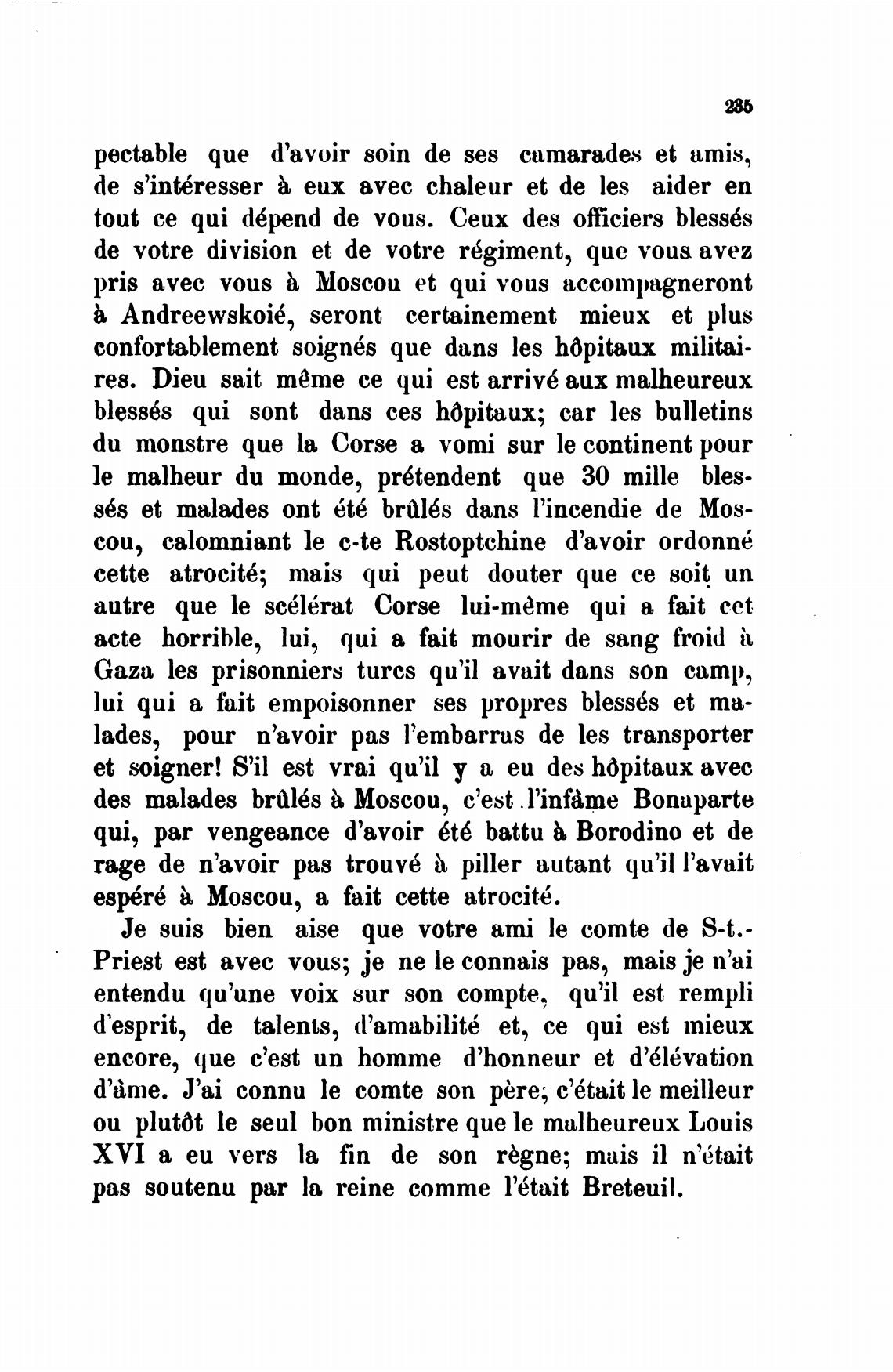 235

pectable que d'avoir soin de ses camarades et amis, de s'intéresser à eux avec chaleur et de les aider en tout ce qui dépend de vous. Ceux des officiers blessés de votre division et de votre régiment, que vous avez pris avec vous à Moscou et qui vous accompagneront à Andreewskoié, seront certainement mieux et plus confortablement soignés que dans les hôpitaux militaires. Dieu sait même ce qui est arrivé aux malheureux blessés qui sont dans ces hôpitaux; car les bulletins du monstre que la Corse a vomi sur le continent pour le malheur du monde, prétendent que 30 mille blessés et malades ont été brûlés dans l'incendie de Moscou, calomniant le c-te Rostoptchine d'avoir ordonné cette atrocité; mais qui peut douter que ce soit un autre que le scélérat Corse lui-même qui a fait cet acte horrible, lui, qui a fait mourir de sang froid à Gaza les prisonniers turcs qu'il avait dans son camp, lui qui a fait empoisonner ses propres blessés et malades, pour n'avoir pas l'embarras de les transporter et soigner! S'il est vrai qu'il y a eu des hôpitaux avec des malades brûlés à Moscou, c'est l'infâme Bonaparte qui, par vengeance d'avoir été battu à Borodino et de rage de n'avoir pas trouvé à piller autant qu'il l'avait espéré à Moscou, a fait cette atrocité.

Je suis bien aise que votre ami le comte de S-t.-Priest est avec vous; je ne le connais pas, mais je n'ai entendu qu'une voix sur son compte, qu'il est rempli d'esprit, de talents, d'amabilité et, ce qui est mieux encore, que c'est un homme d'honneur et d'élévation d'âme. J'ai connu le comte son père; c'était le meilleur ou plutôt le seul bon ministre que le malheureux Louis XVI a eu vers la fin de son règne; mais il n'était pas soutenu par la reine comme l'était Breteuil.